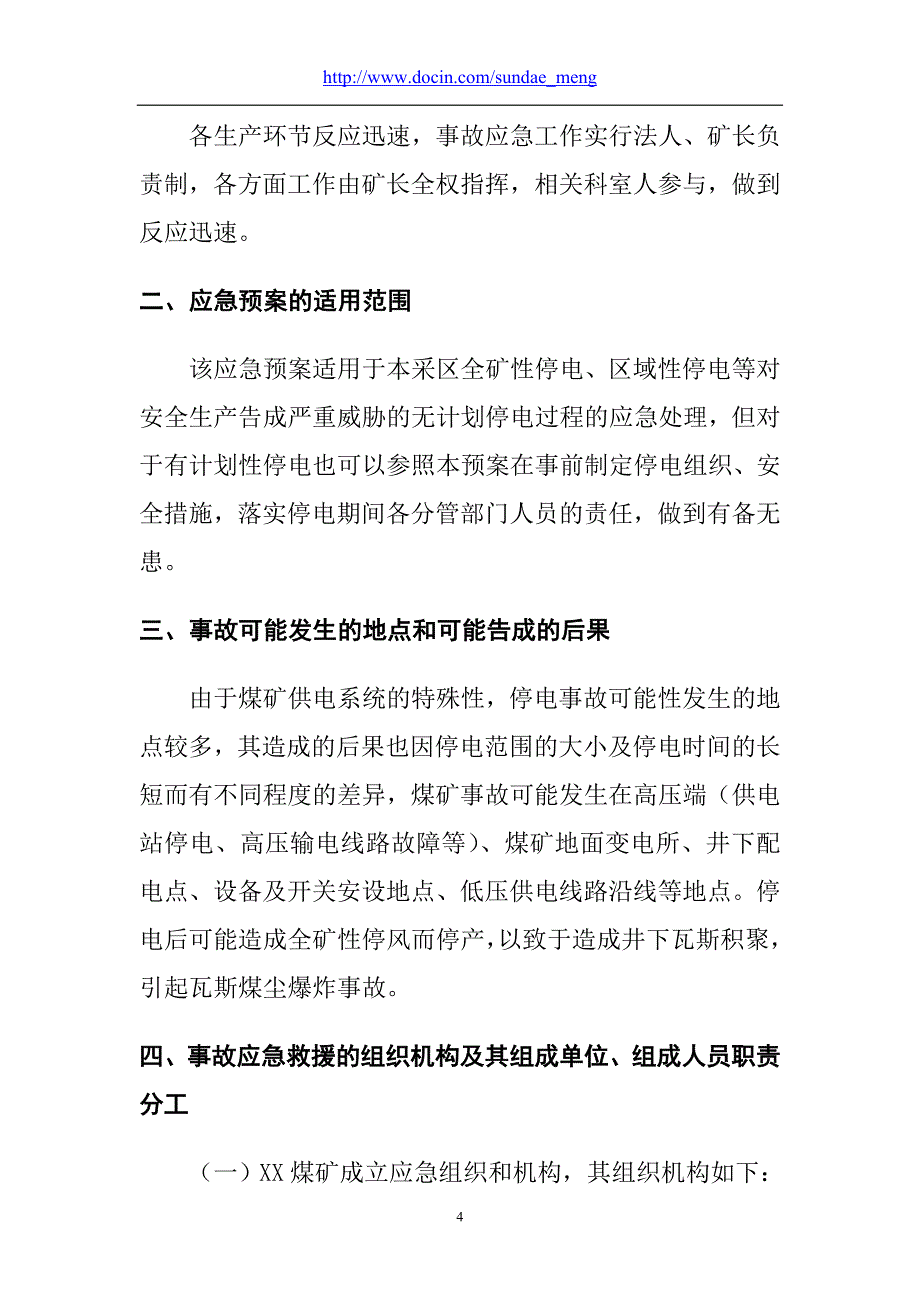 http://www.docin.com/sundae_meng

各生产环节反应迅速，事故应急工作实行法人、矿长负责制，各方面工作由矿长全权指挥，相关科室人参与，做到反应迅速。

二、应急预案的适用范围

该应急预案适用于本采区全矿性停电、区域性停电等对安全生产告成严重威胁的无计划停电过程的应急处理，但对于有计划性停电也可以参照本预案在事前制定停电组织、安全措施，落实停电期间各分管部门人员的责任，做到有备无患。

三、事故可能发生的地点和可能告成的后果

由于煤矿供电系统的特殊性，停电事故可能性发生的地点较多，其造成的后果也因停电范围的大小及停电时间的长短而有不同程度的差异，煤矿事故可能发生在高压端（供电站停电、高压输电线路故障等）、煤矿地面变电所、井下配电点、设备及开关安设地点、低压供电线路沿线等地点。停电后可能造成全矿性停风而停产，以致于造成井下瓦斯积聚，引起瓦斯煤尘爆炸事故。

四、事故应急救援的组织机构及其组成单位、组成人员职责分工

（一）XX 煤矿成立应急组织和机构，其组织机构如下：

4